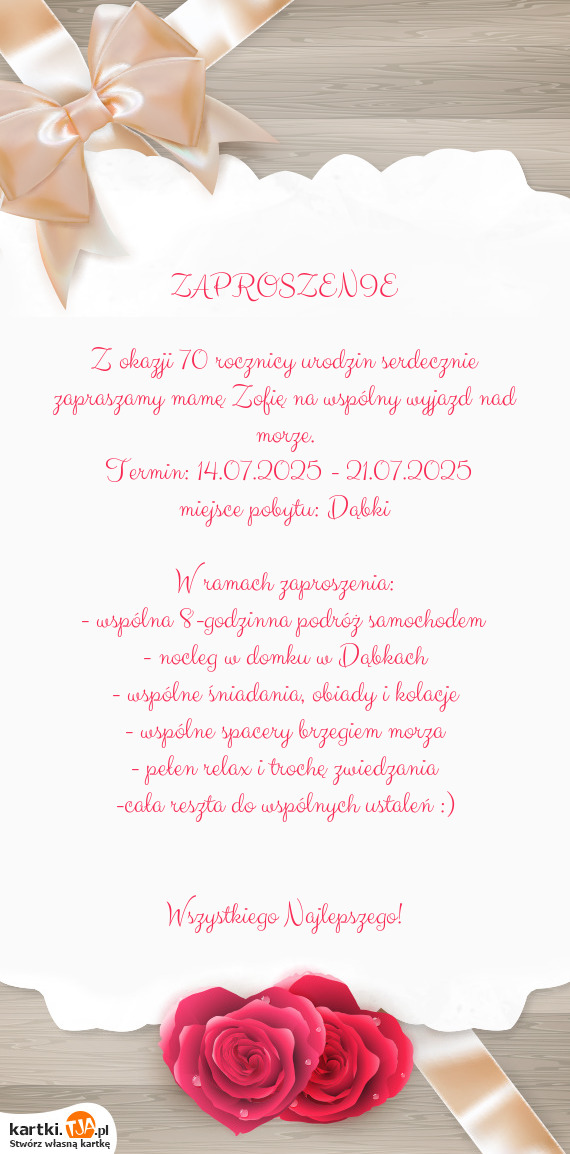 ZAPROSZENIE

Z okazji 70 rocznicy urodzin serdecznie zapraszamy mamę Zofię na wspólny wyjazd nad morze.
Termin: 14.07.2025 - 21.07.2025
miejsce pobytu: Dąbki

W ramach zaproszenia:
- wspólna 8-godzinna podróż samochodem
- nocleg w domku w Dąbkach
- wspólne śniadania, obiady i kolacje
- wspólne spacery brzegiem morza
- pełen relax i trochę zwiedzania
-cała reszta do wspólnych ustaleń :)

Wszystkiego Najlepszego!

kartki.TJA.pl
Stwórz własną kartkę